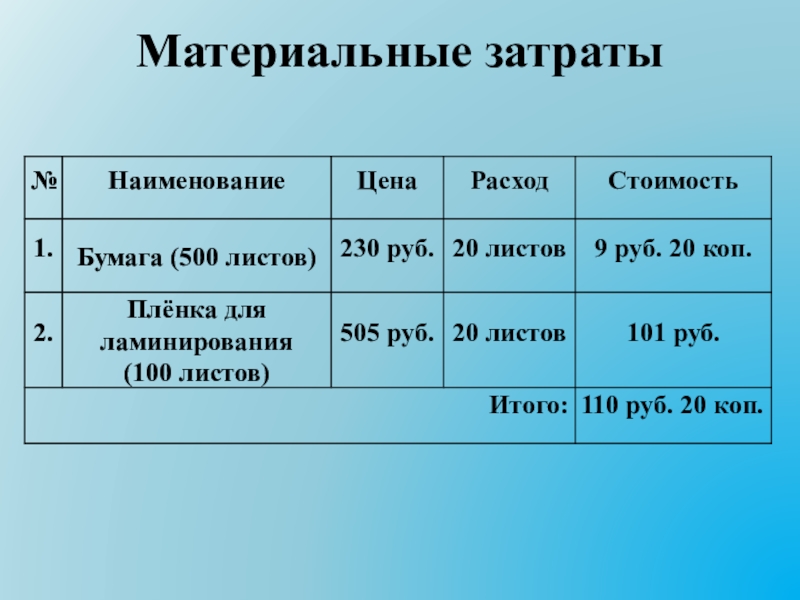 Материальные затраты

| № | Наименование | Цена | Расход | Стоимость |
|---|---|---|---|---|
| 1. | Бумага (500 листов) | 230 руб. | 20 листов | 9 руб. 20 коп. |
| 2. | Плёнка для ламинирования (100 листов) | 505 руб. | 20 листов | 101 руб. |
| | | | Итого: | 110 руб. 20 коп. |